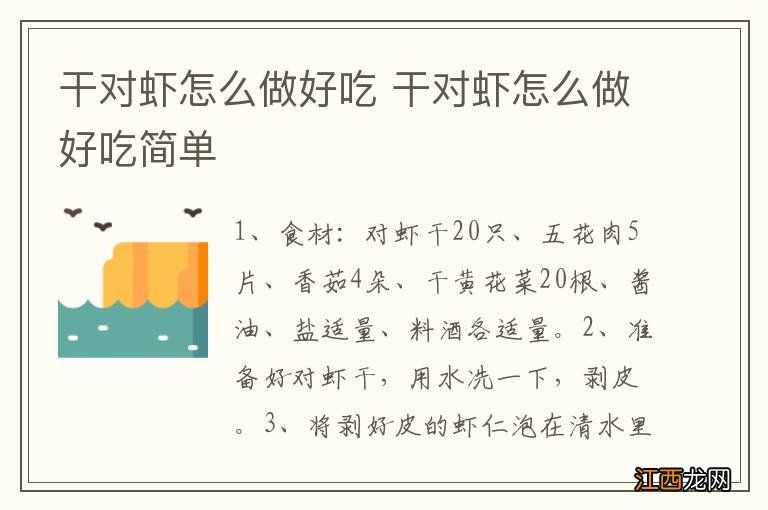 干对虾怎么做好吃 干对虾怎么做好吃简单

1、食材：对虾干20只、五花肉5片、香菇4朵、干黄花菜20根、酱油、盐适量、料酒各适量。2、准备好对虾干，用水洗一下，剥皮。3、将剥好皮的虾仁泡在清水里

江西龙网